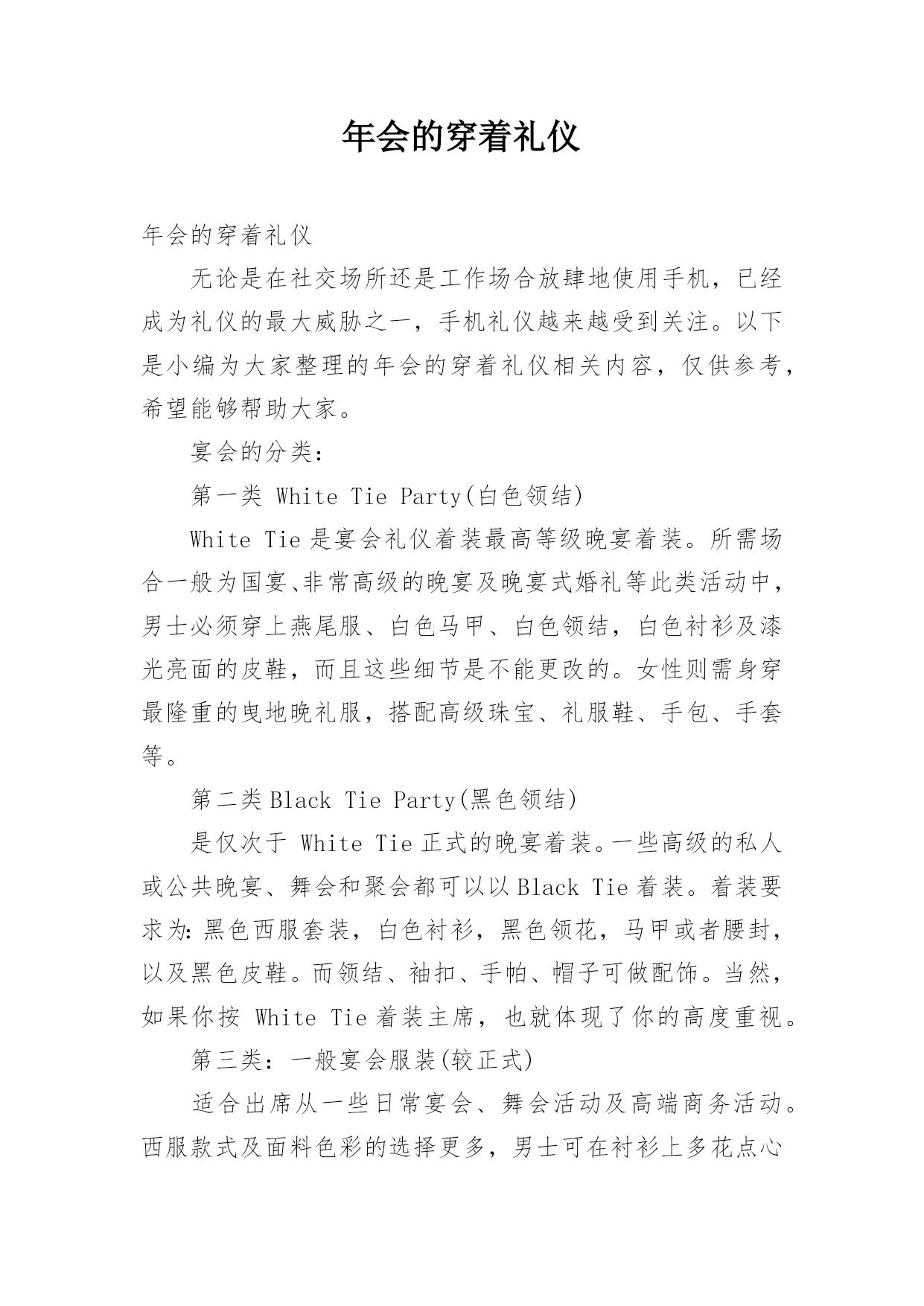 年会的穿着礼仪

年会的穿着礼仪

无论是在社交场所还是工作场合放肆地使用手机，已经成为礼仪的最大威胁之一，手机礼仪越来越受到关注。以下是小编为大家整理的年会的穿着礼仪相关内容，仅供参考，希望能够帮助大家。

宴会的分类：

第一类 White Tie Party(白色领结)

White Tie 是宴会礼仪着装最高等级晚宴着装。所需场合一般为国宴、非常高级的晚宴及晚宴式婚礼等此类活动中，男士必须穿上燕尾服、白色马甲、白色领结，白色衬衫及漆光亮面的皮鞋，而且这些细节是不能更改的。女性则需身穿最隆重的曳地晚礼服，搭配高级珠宝、礼服鞋、手包、手套等。

第二类 Black Tie Party(黑色领结)

是仅次于 White Tie 正式的晚宴着装。一些高级的私人或公共晚宴、舞会和聚会都可以以 Black Tie 着装。着装要求为：黑色西服套装，白色衬衫，黑色领花，马甲或者腰封，以及黑色皮鞋。而领结、袖扣、手帕、帽子可做配饰。当然，如果你按 White Tie 着装主席，也就体现了你的高度重视。

第三类：一般宴会服装(较正式)

适合出席从一些日常宴会、舞会活动及高端商务活动。西服款式及面料色彩的选择更多，男士可在衬衫上多花点心